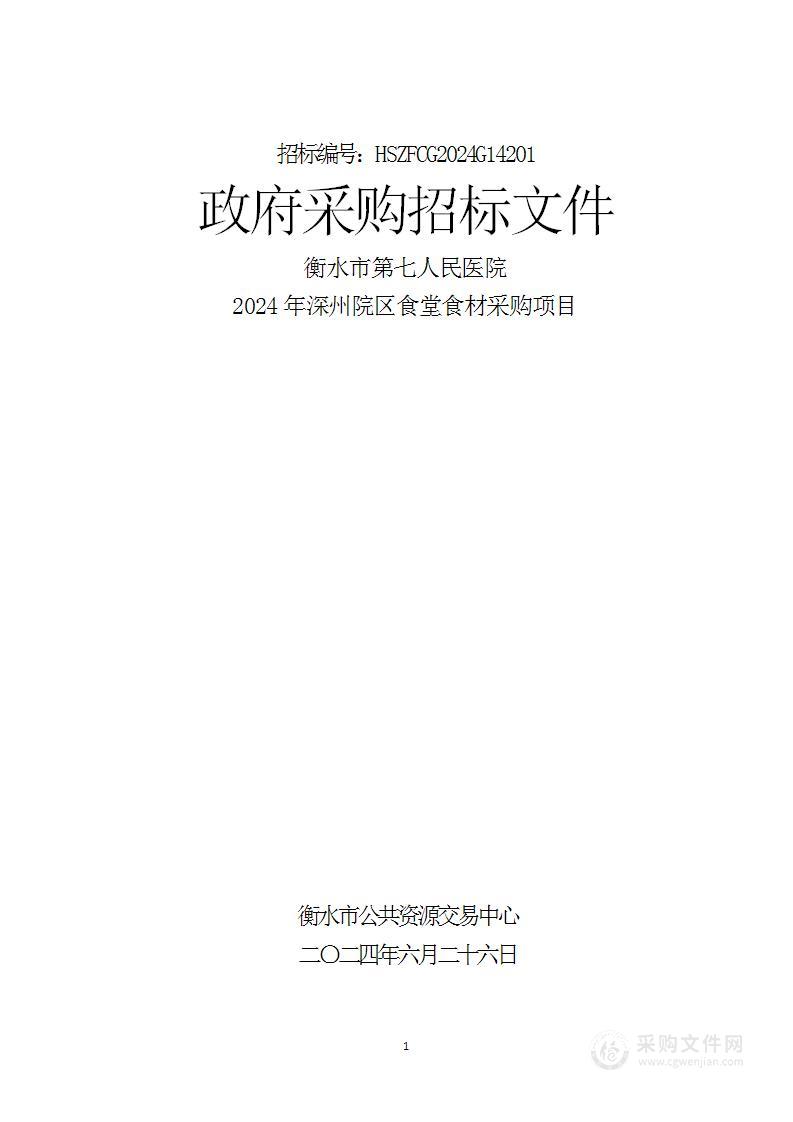 招标编号：HSZFCG2024G14201

政府采购招标文件

衡水市第七人民医院

2024 年深州院区食堂食材采购项目

衡水市公共资源交易中心

二〇二四年六月二十六日

1

采购文件网
www.cgwenjian.com